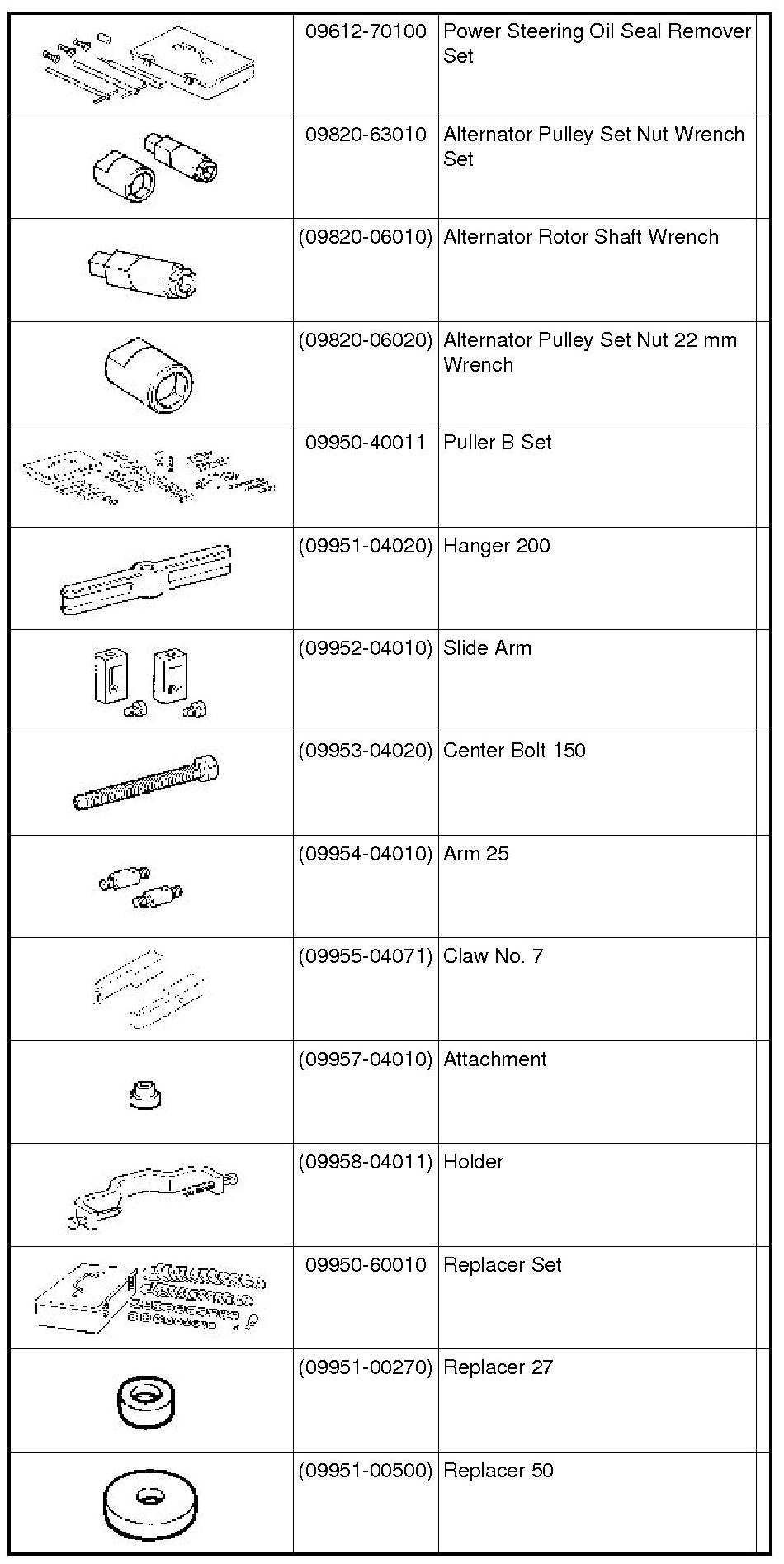 | | | | |
|---|---|---|---|
| | 09612-70100 | Power Steering Oil Seal Remover Set | |
| | 09820-63010 | Alternator Pulley Set Nut Wrench Set | |
| | (09820-06010) | Alternator Rotor Shaft Wrench | |
| | (09820-06020) | Alternator Pulley Set Nut 22 mm Wrench | |
| | 09950-40011 | Puller B Set | |
| | (09951-04020) | Hanger 200 | |
| | (09952-04010) | Slide Arm | |
| | (09953-04020) | Center Bolt 150 | |
| | (09954-04010) | Arm 25 | |
| | (09955-04071) | Claw No. 7 | |
| | (09957-04010) | Attachment | |
| | (09958-04011) | Holder | |
| | 09950-60010 | Replacer Set | |
| | (09951-00270) | Replacer 27 | |
| | (09951-00500) | Replacer 50 | |